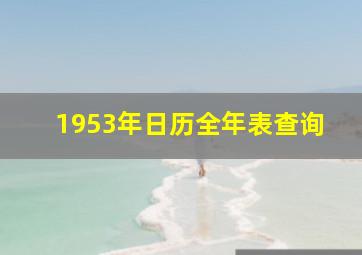 1953年日历全年表查询